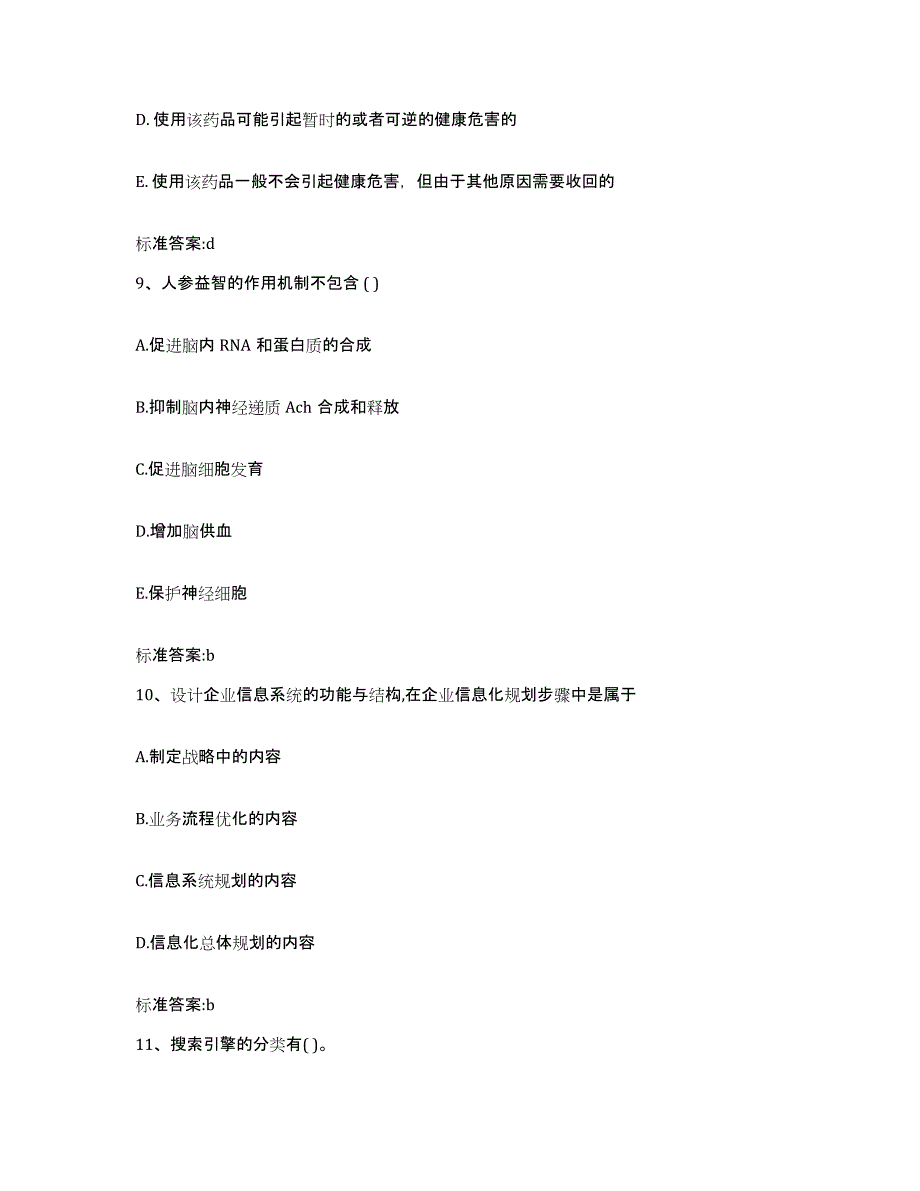 D. 使用该药品可能引起暂时的或者可逆的健康危害的

E. 使用该药品一般不会引起健康危害，但由于其他原因需要收回的

标准答案:d

9、人参益智的作用机制不包含 ( )

A.促进脑内 RNA 和蛋白质的合成

B.抑制脑内神经递质 Ach 合成和释放

C.促进脑细胞发育

D.增加脑供血

E.保护神经细胞

标准答案:b

10、设计企业信息系统的功能与结构,在企业信息化规划步骤中是属于

A.制定战略中的内容

B.业务流程优化的内容

C.信息系统规划的内容

D.信息化总体规划的内容

标准答案:b

11、搜索引擎的分类有( )。